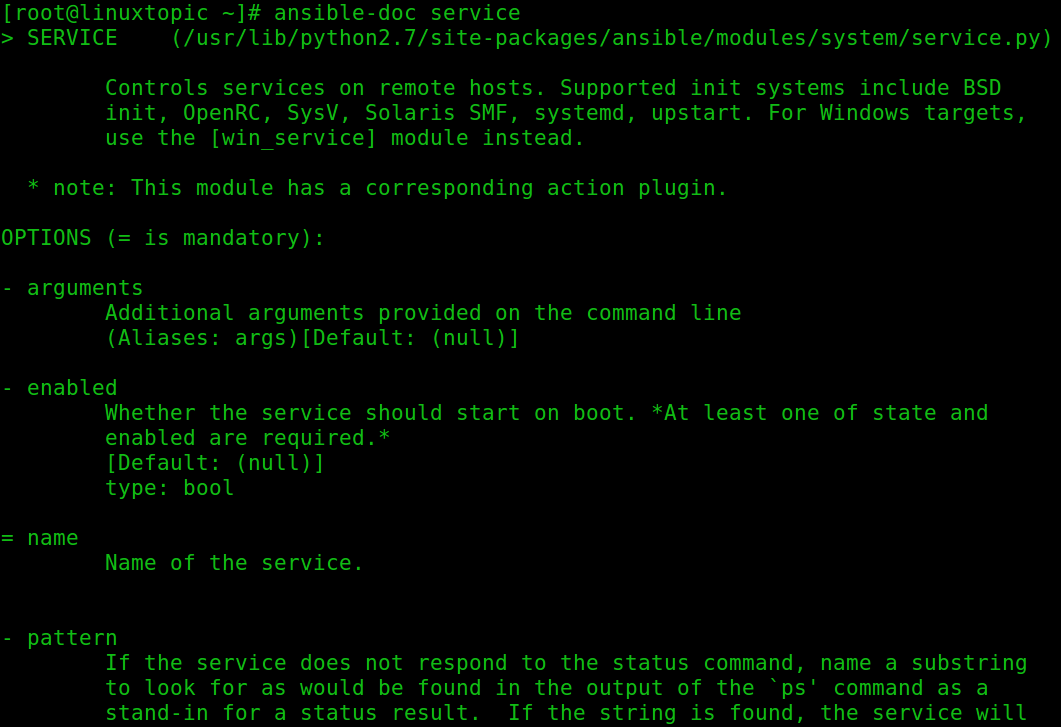 [root@linuxtopic ~]# ansible-doc service
> SERVICE    (/usr/lib/python2.7/site-packages/ansible/modules/system/service.py)

        Controls services on remote hosts. Supported init systems include BSD init, OpenRC, SysV, Solaris SMF, systemd, upstart. For Windows targets, use the [win_service] module instead.

  * note: This module has a corresponding action plugin.

OPTIONS (= is mandatory):

- arguments
        Additional arguments provided on the command line
        (Aliases: args)[Default: (null)]

- enabled
        Whether the service should start on boot. *At least one of state and enabled are required.*
        [Default: (null)]
        type: bool

= name
        Name of the service.


- pattern
        If the service does not respond to the status command, name a substring to look for as would be found in the output of the `ps' command as a stand-in for a status result.  If the string is found, the service will